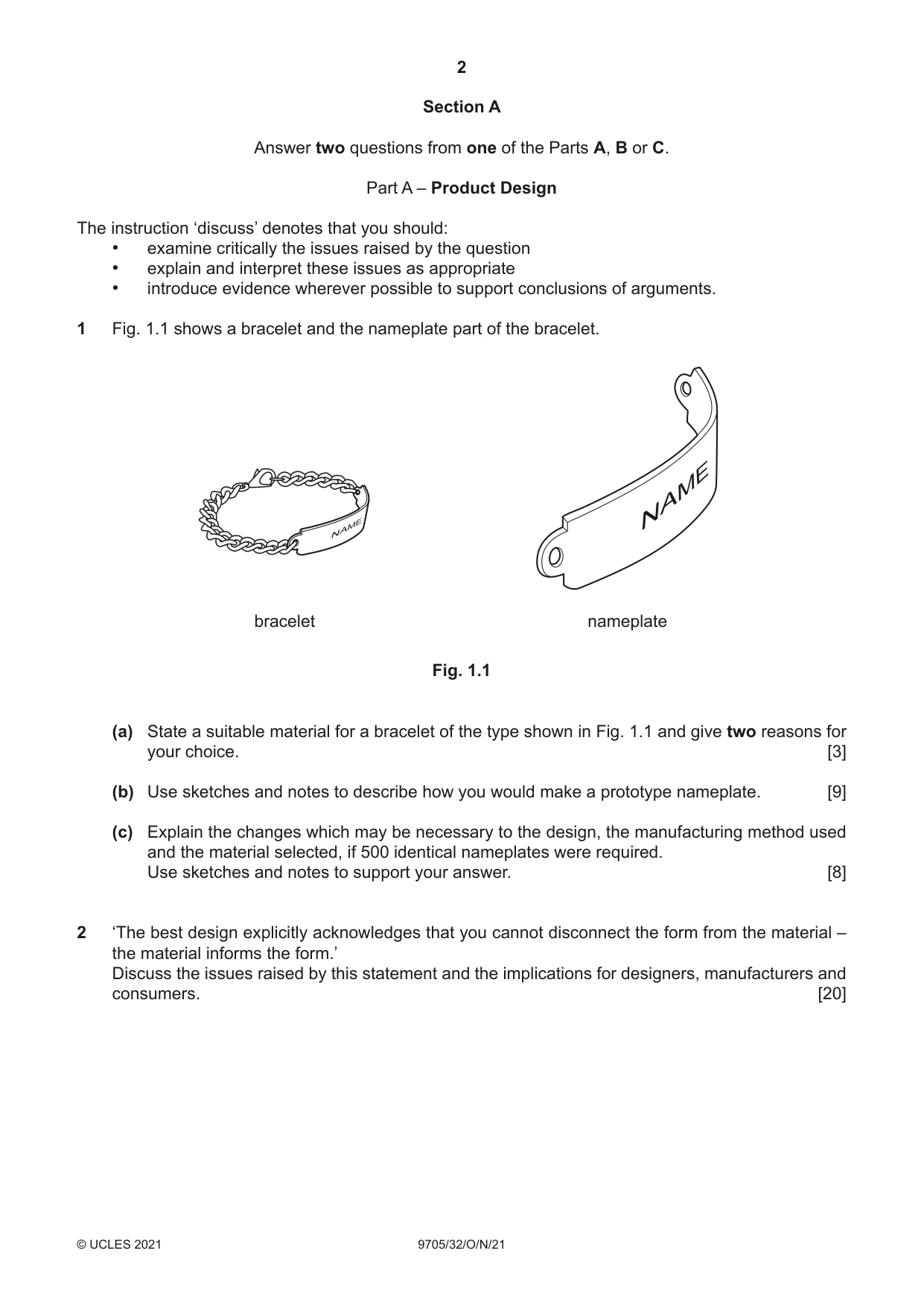 2

Section A

Answer two questions from one of the Parts A, B or C.

Part A – Product Design

The instruction 'discuss' denotes that you should:
• examine critically the issues raised by the question
• explain and interpret these issues as appropriate
• introduce evidence wherever possible to support conclusions of arguments.

1 Fig. 1.1 shows a bracelet and the nameplate part of the bracelet.

NAME

NAME

bracelet

nameplate

Fig. 1.1

(a) State a suitable material for a bracelet of the type shown in Fig. 1.1 and give two reasons for your choice. [3]

(b) Use sketches and notes to describe how you would make a prototype nameplate. [9]

(c) Explain the changes which may be necessary to the design, the manufacturing method used and the material selected, if 500 identical nameplates were required.
Use sketches and notes to support your answer. [8]

2 'The best design explicitly acknowledges that you cannot disconnect the form from the material – the material informs the form.'
Discuss the issues raised by this statement and the implications for designers, manufacturers and consumers. [20]

© UCLES 2021 9705/32/O/N/21